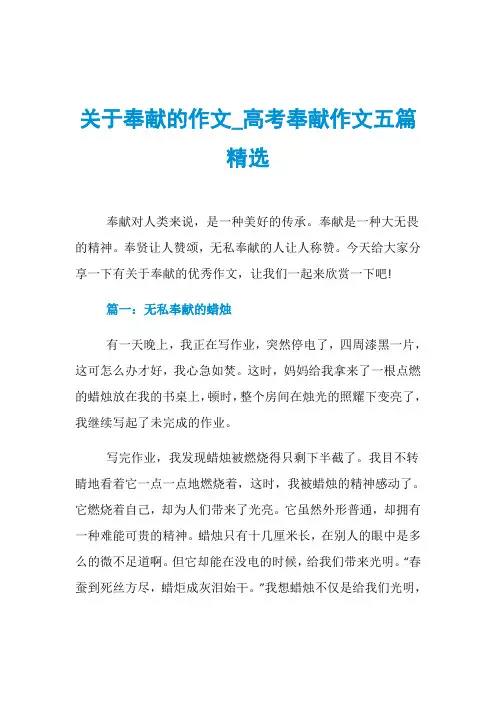 关于奉献的作文_高考奉献作文五篇精选

奉献对人类来说，是一种美好的传承。奉献是一种大无畏的精神。奉贤让人赞颂，无私奉献的人让人称赞。今天给大家分享一下有关于奉献的优秀作文，让我们一起来欣赏一下吧!

篇一：无私奉献的蜡烛

有一天晚上，我正在写作业，突然停电了，四周漆黑一片，这可怎么办才好，我心急如焚。这时，妈妈给我拿来了一根点燃的蜡烛放在我的书桌上，顿时，整个房间在烛光的照耀下变亮了，我继续写起了未完成的作业。

写完作业，我发现蜡烛被燃烧得只剩下半截了。我目不转睛地看着它一点一点地燃烧着，这时，我被蜡烛的精神感动了。它燃烧着自己，却为人们带来了光亮。它虽然外形普通，却拥有一种难能可贵的精神。蜡烛只有十几厘米长，在别人的眼中是多么的微不足道啊。但它却能在没电的时候，给我们带来光明。“春蚕到死丝方尽，蜡炬成灰泪始干。”我想蜡烛不仅是给我们光明，